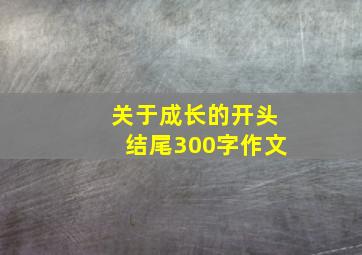 关于成长的开头结尾300字作文